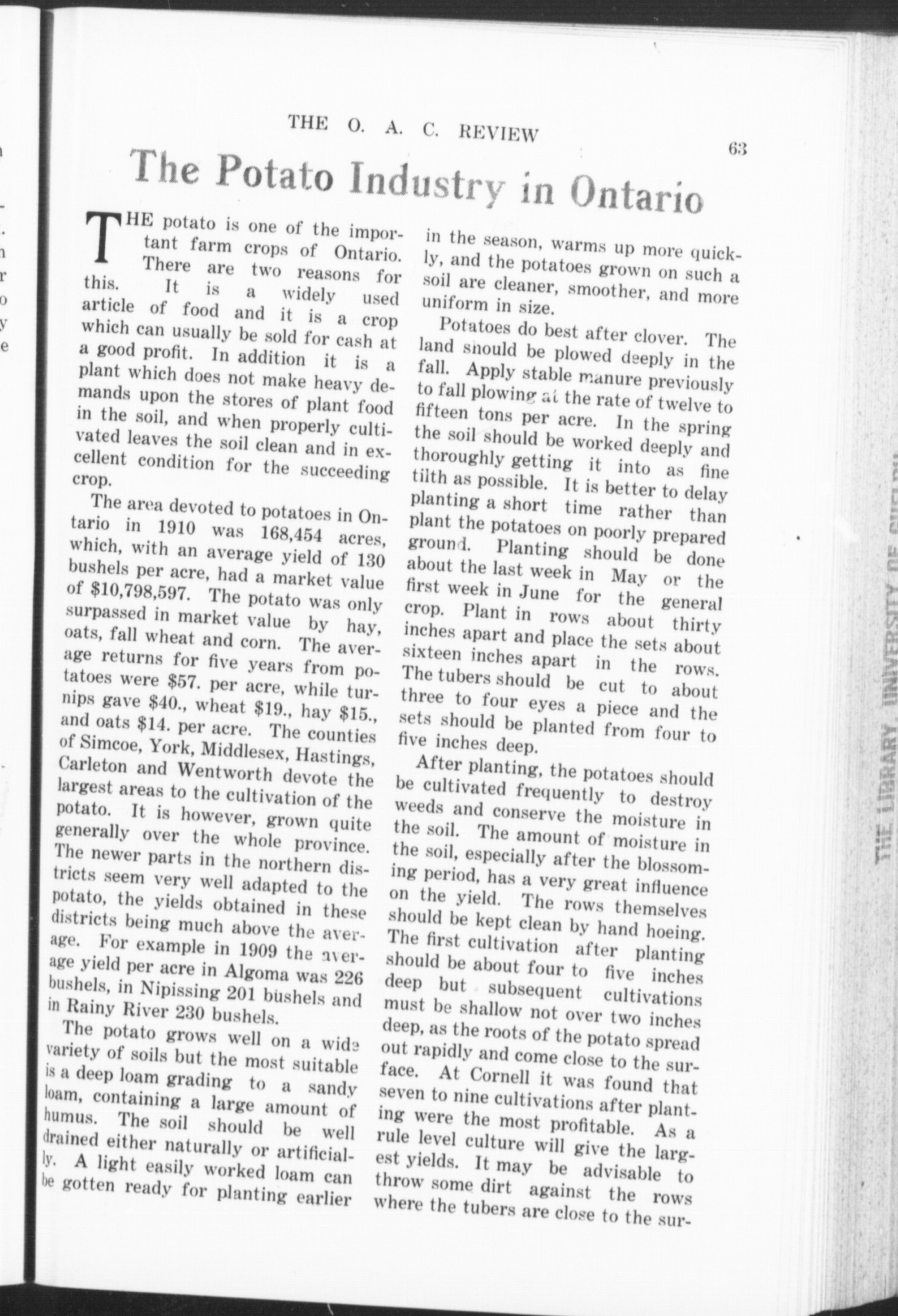 THE O. A. C. REVIEW

63

The Potato Industry in Ontario

THE potato is one of the important farm crops of Ontario. There are two reasons for this. It is a widely used article of food and it is a crop which can usually be sold for cash at a good profit. In addition it is a plant which does not make heavy demands upon the stores of plant food in the soil, and when properly cultivated leaves the soil clean and in excellent condition for the succeeding crop.

The area devoted to potatoes in Ontario in 1910 was 168,454 acres, which, with an average yield of 130 bushels per acre, had a market value of $10,798,597. The potato was only surpassed in market value by hay, oats, fall wheat and corn. The average returns for five years from potatoes were $57. per acre, while turnips gave $40., wheat $19., hay $15., and oats $14. per acre. The counties of Simcoe, York, Middlesex, Hastings, Carleton and Wentworth devote the largest areas to the cultivation of the potato. It is however, grown quite generally over the whole province. The newer parts in the northern districts seem very well adapted to the potato, the yields obtained in these districts being much above the average. For example in 1909 the average yield per acre in Algoma was 226 bushels, in Nipissing 201 bushels and in Rainy River 230 bushels.

The potato grows well on a wide variety of soils but the most suitable is a deep loam grading to a sandy loam, containing a large amount of humus. The soil should be well drained either naturally or artificially. A light easily worked loam can be gotten ready for planting earlier in the season, warms up more quickly, and the potatoes grown on such a soil are cleaner, smoother, and more uniform in size.

Potatoes do best after clover. The land should be plowed deeply in the fall. Apply stable manure previously to fall plowing at the rate of twelve to fifteen tons per acre. In the spring the soil should be worked deeply and thoroughly getting it into as fine tilth as possible. It is better to delay planting a short time rather than plant the potatoes on poorly prepared ground. Planting should be done about the last week in May or the first week in June for the general crop. Plant in rows about thirty inches apart and place the sets about sixteen inches apart in the rows. The tubers should be cut to about three to four eyes a piece and the sets should be planted from four to five inches deep.

After planting, the potatoes should be cultivated frequently to destroy weeds and conserve the moisture in the soil. The amount of moisture in the soil, especially after the blossoming period, has a very great influence on the yield. The rows themselves should be kept clean by hand hoeing. The first cultivation after planting should be about four to five inches deep but subsequent cultivations must be shallow not over two inches deep, as the roots of the potato spread out rapidly and come close to the surface. At Cornell it was found that seven to nine cultivations after planting were the most profitable. As a rule level culture will give the largest yields. It may be advisable to throw some dirt against the rows where the tubers are close to the sur-

THE LIBRARY, UNIVERSITY OF GUELPH